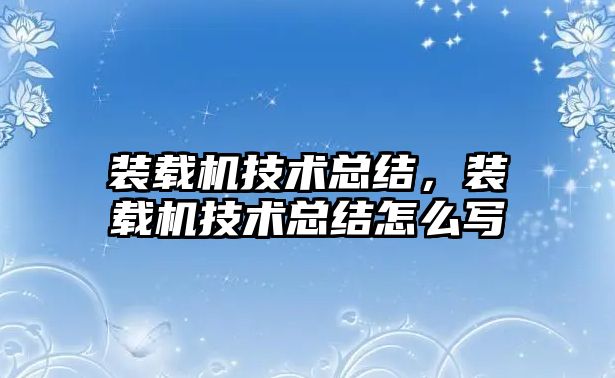 装载机技术总结，装载机技术总结怎么写